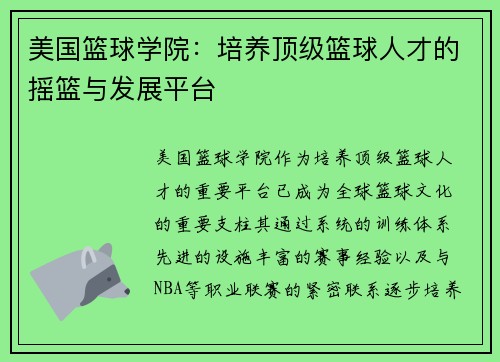 美国篮球学院：培养顶级篮球人才的摇篮与发展平台

美国篮球学院作为培养顶级篮球人才的重要平台已成为全球篮球文化的重要支柱其通过系统的训练体系先进的设施丰富的赛事经验以及与NBA等职业联赛的紧密联系逐步培养